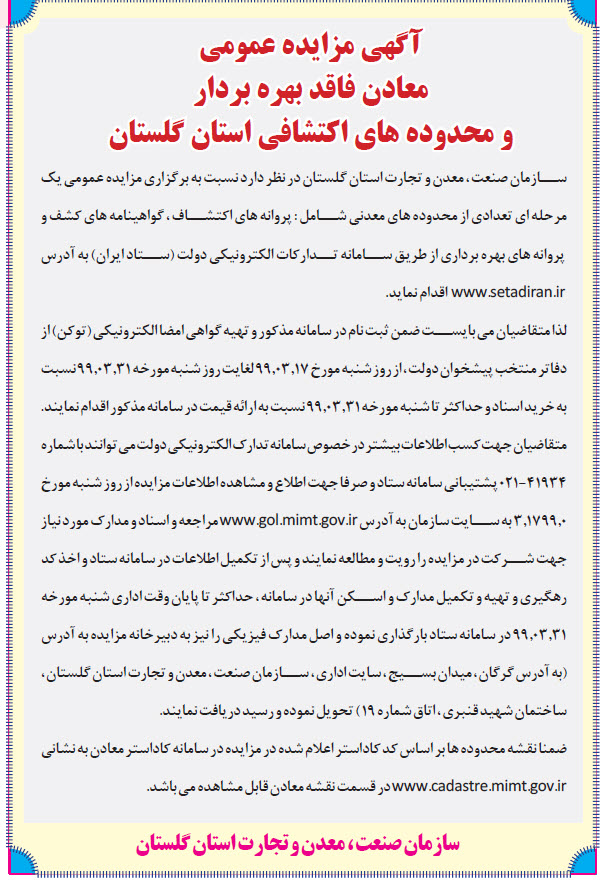 آگهی مزایده عمومی
معادن فاقد بهره بردار
و محدوده های اکتشافی استان گلستان

سازمان صنعت، معدن و تجارت استان گلستان در نظر دارد نسبت به برگزاری مزایده عمومی یک مرحله ای تعدادی از محدوده های معدنی شامل: پروانه های اکتشاف، گواهینامه های کشف و پروانه های بهره برداری از طریق سامانه تدارکات الکترونیکی دولت (ستاد ایران) به آدرس www.setadiran.ir اقدام نماید.

لذا متقاضیان می بایست ضمن ثبت نام در سامانه مذکور و تهیه گواهی امضا الکترونیکی (توکن) از دفاتر منتخب پیشخوان دولت، از روز شنبه مورخ ۹۹،۰۳،۱۷ لغایت روز شنبه مورخه ۹۹،۰۳،۳۱ نسبت به خرید اسناد و حداکثر تا شنبه مورخه ۹۹،۰۳،۳۱ نسبت به ارائه قیمت در سامانه مذکور اقدام نمایند.

متقاضیان جهت کسب اطلاعات بیشتر در خصوص سامانه تدارک الکترونیکی دولت می توانند با شماره ۴۱۹۳۴-۰۲۱ پشتیبانی سامانه ستاد و صرفا جهت اطلاع و مشاهده اطلاعات مزایده از روز شنبه مورخ ۳،۱۷۹۹،۰ به سایت سازمان به آدرس www.gol.mimt.gov.ir مراجعه و اسناد و مدارک مورد نیاز جهت شرکت در مزایده را رویت و مطالعه نمایند و پس از تکمیل اطلاعات در سامانه ستاد و اخذ کد رهگیری و تهیه و تکمیل مدارک و اسکن آنها در سامانه، حداکثر تا پایان وقت اداری شنبه مورخه ۹۹،۰۳،۳۱ در سامانه ستاد بارگذاری نموده و اصل مدارک فیزیکی را نیز به دبیرخانه مزایده به آدرس (به آدرس گرگان، میدان بسیج، سایت اداری، سازمان صنعت، معدن و تجارت استان گلستان، ساختمان شهید قنبری، اتاق شماره ۱۹) تحویل نموده و رسید دریافت نمایند.

ضمنا نقشه محدوده ها بر اساس کد کاداستر اعلام شده در مزایده در سامانه کاداستر معادن به نشانی www.cadastre.mimt.gov.ir در قسمت نقشه معادن قابل مشاهده می باشد.

سازمان صنعت، معدن و تجارت استان گلستان